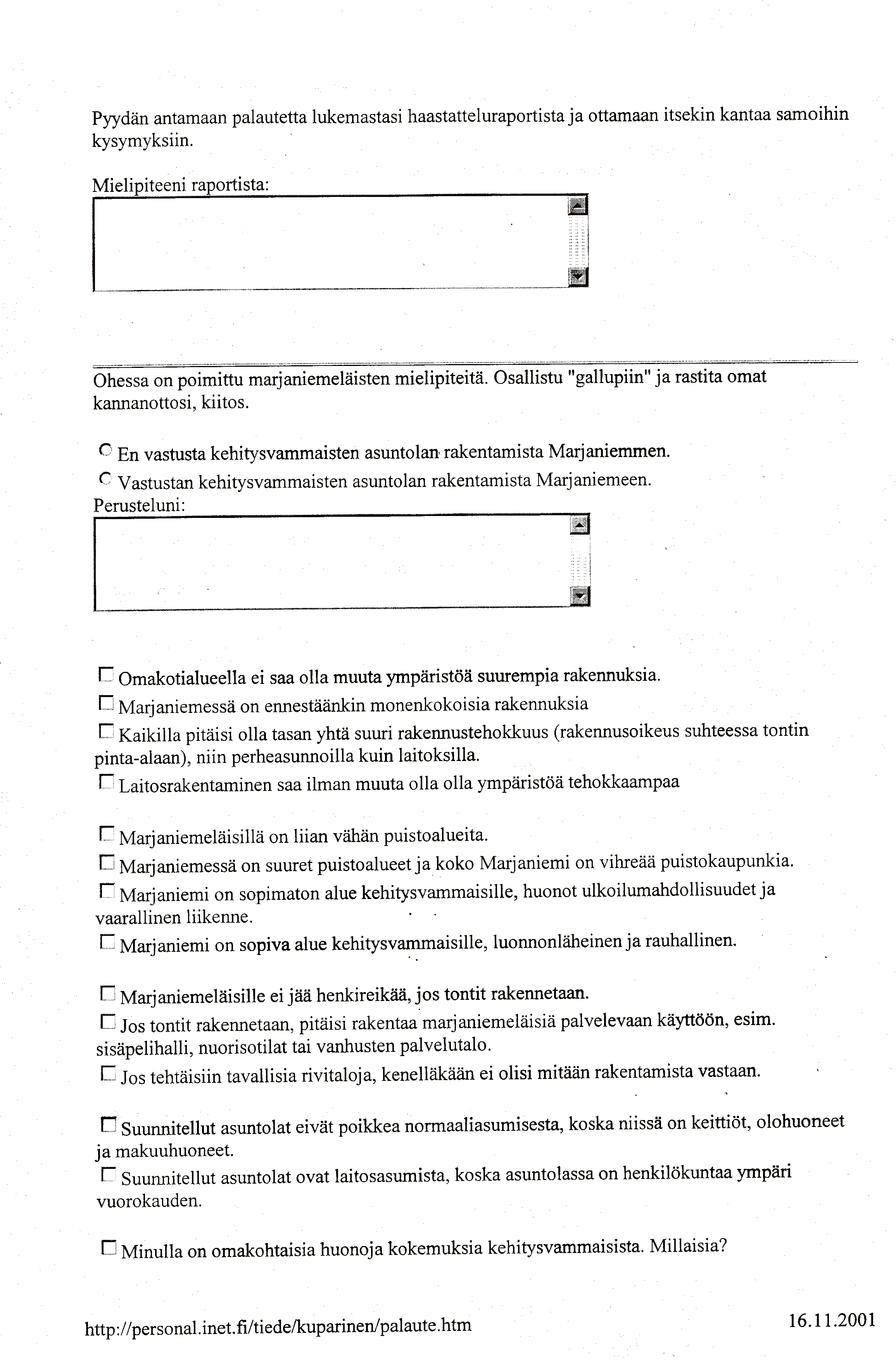 Pyydän antamaan palautetta lukemastasi haastatteluraportista ja ottamaan itsekin kantaa samoihin kysymyksiin.

Mielipiteeni raportista:

Ohessa on poimittu marjaniemeläisten mielipiteitä. Osallistu "gallupiin" ja rastita omat kannanottosi, kiitos.

En vastusta kehitysvammaisten asuntolan rakentamista Marjaniemmen.

Vastustan kehitysvammaisten asuntolan rakentamista Marjaniemeen.

Perusteluni:

Omakotialueella ei saa olla muuta ympäristöä suurempia rakennuksia.

Marjaniemessä on ennestäänkin monenkokoisia rakennuksia

Kaikilla pitäisi olla tasan yhtä suuri rakennustehokkuus (rakennusoikeus suhteessa tontin pinta-alaan), niin perheasunnoilla kuin laitoksilla.

Laitosrakentaminen saa ilman muuta olla olla ympäristöä tehokkaampaa

Marjaniemeläisillä on liian vähän puistoalueita.

Marjaniemessä on suuret puistoalueet ja koko Marjaniemi on vihreää puistokaupunkia.

Marjaniemi on sopimaton alue kehitysvammaisille, huonot ulkoilumahdollisuudet ja vaarallinen liikenne.

Marjaniemi on sopiva alue kehitysvammaisille, luonnonläheinen ja rauhallinen.

Marjaniemeläisille ei jää henkireikää, jos tontit rakennetaan.

Jos tontit rakennetaan, pitäisi rakentaa marjaniemeläisiä palvelevaan käyttöön, esim. sisäpelihalli, nuorisotilat tai vanhusten palvelutalo.

Jos tehtäisiin tavallisia rivitaloja, kenelläkään ei olisi mitään rakentamista vastaan.

Suunnitellut asuntolat eivät poikkea normaaliasumisesta, koska niissä on keittiöt, olohuoneet ja makuuhuoneet.

Suunnitellut asuntolat ovat laitosasumista, koska asuntolassa on henkilökuntaa ympäri vuorokauden.

Minulla on omakohtaisia huonoja kokemuksia kehitysvammaisista. Millaisia?

http://personal.inet.fi/tiede/kuparinen/palaute.htm

16.11.2001